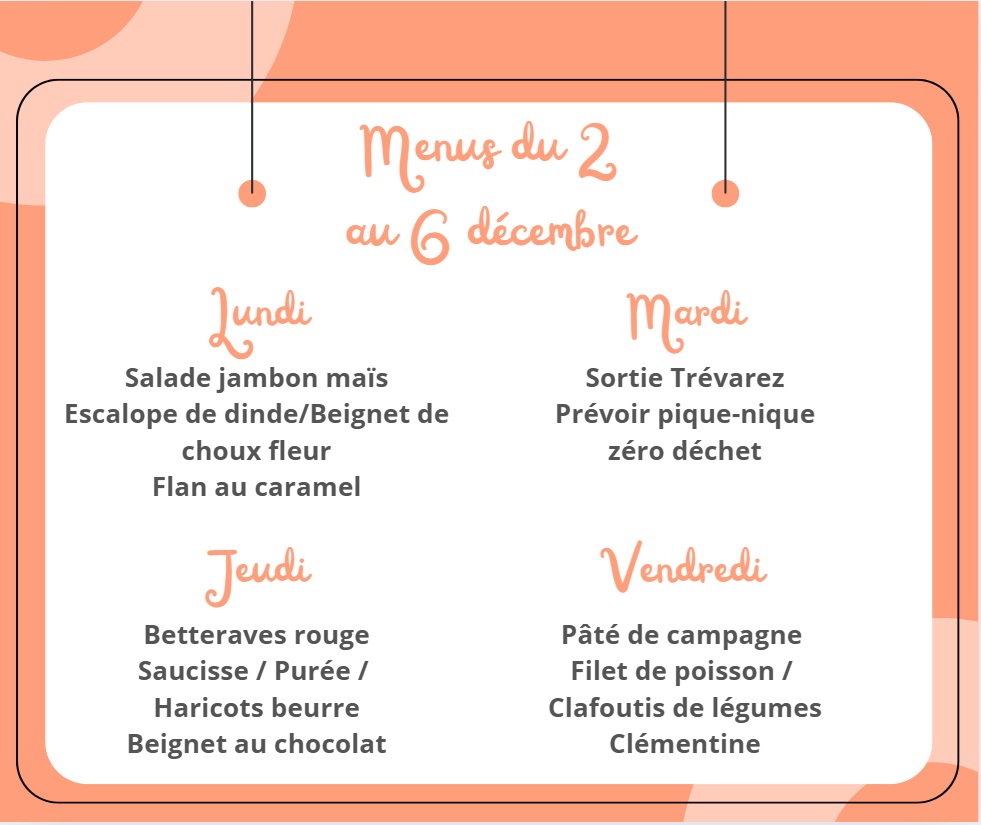 Menus du 2 au 6 décembre

Lundi
Salade jambon maïs
Escalope de dinde/Beignet de choux fleur
Flan au caramel

Mardi
Sortie Trévarez
Prévoir pique-nique
zéro déchet

Jeudi
Betteraves rouge
Saucisse / Purée /
Haricots beurre
Beignet au chocolat

Vendredi
Pâté de campagne
Filet de poisson /
Clafoutis de légumes
Clémentine